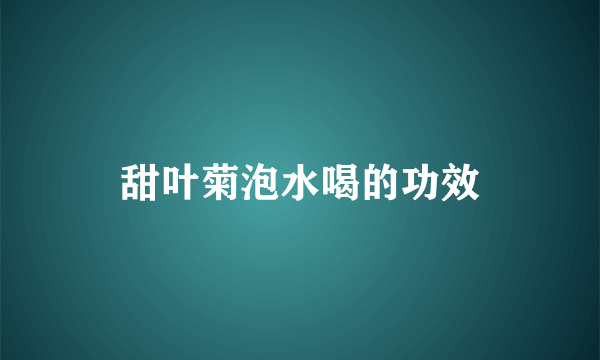 甜叶菊泡水喝的功效